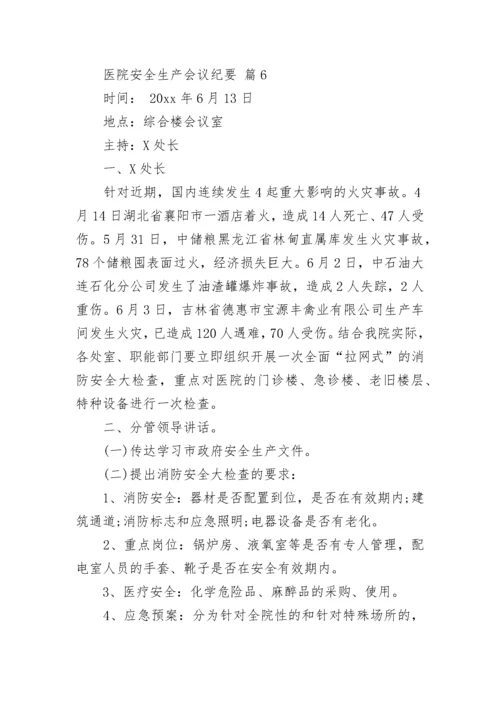 医院安全生产会议纪要 篇6

时间： 20xx年6月13日

地点：综合楼会议室

主持：X处长

一、X处长

针对近期，国内连续发生4起重大影响的火灾事故。4月14日湖北省襄阳市一酒店着火，造成14人死亡、47人受伤。5月31日，中储粮黑龙江省林甸直属库发生火灾事故，78个储粮囤表面过火，经济损失巨大。6月2日，中石油大连石化分公司发生了油渣罐爆炸事故，造成2人失踪，2人重伤。6月3日，吉林省德惠市宝源丰禽业有限公司生产车间发生火灾，已造成120人遇难，70人受伤。结合我院实际，各处室、职能部门要立即组织开展一次全面“拉网式”的消防安全大检查，重点对医院的门诊楼、急诊楼、老旧楼层、特种设备进行一次检查。

二、分管领导讲话。

(一)传达学习市政府安全生产文件。

(二)提出消防安全大检查的要求：

1、消防安全：器材是否配置到位，是否在有效期内;建筑通道;消防标志和应急照明;电器设备是否有老化。

2、重点岗位：锅炉房、液氧室等是否有专人管理，配电室人员的手套、靴子是否在安全有效期内。

3、医疗安全：化学危险品、麻醉品的采购、使用。

4、应急预案：分为针对全院性的和针对特殊场所的，